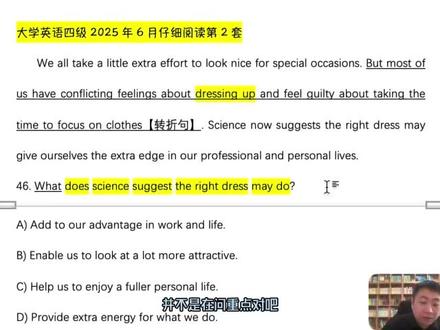 大学英语四级 2025 年 6 月仔细阅读第 2 套

We all take a little extra effort to look nice for special occasions. But most of us have conflicting feelings about dressing up and feel guilty about taking the time to focus on clothes【转折句】. Science now suggests the right dress may give ourselves the extra edge in our professional and personal lives.

46. What does science suggest the right dress may do?

A) Add to our advantage in work and life.

B) Enable us to look at a lot more attractive.

C) Help us to enjoy a fuller personal life.

D) Provide extra energy for what we do.

并不是在问重点对吧